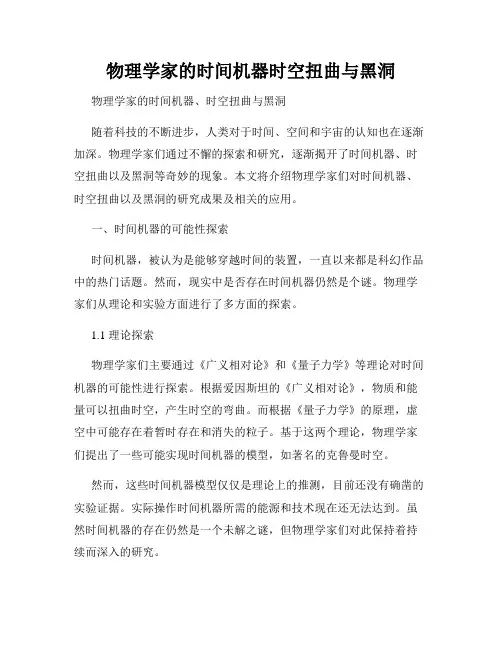 物理学家的时间机器时空扭曲与黑洞

物理学家的时间机器、时空扭曲与黑洞

随着科技的不断进步，人类对于时间、空间和宇宙的认知也在逐渐加深。物理学家们通过不懈的探索和研究，逐渐揭开了时间机器、时空扭曲以及黑洞等奇妙的现象。本文将介绍物理学家们对时间机器、时空扭曲以及黑洞的研究成果及相关的应用。

一、时间机器的可能性探索

时间机器，被认为是能够穿越时间的装置，一直以来都是科幻作品中的热门话题。然而，现实中是否存在时间机器仍然是个谜。物理学家们从理论和实验方面进行了多方面的探索。

1.1 理论探索

物理学家们主要通过《广义相对论》和《量子力学》等理论对时间机器的可能性进行探索。根据爱因斯坦的《广义相对论》，物质和能量可以扭曲时空，产生时空的弯曲。而根据《量子力学》的原理，虚空中可能存在着暂时存在和消失的粒子。基于这两个理论，物理学家们提出了一些可能实现时间机器的模型，如著名的克鲁曼时空。

然而，这些时间机器模型仅仅是理论上的推测，目前还没有确凿的实验证据。实际操作时间机器所需的能源和技术现在还无法达到。虽然时间机器的存在仍然是一个未解之谜，但物理学家们对此保持着持续而深入的研究。